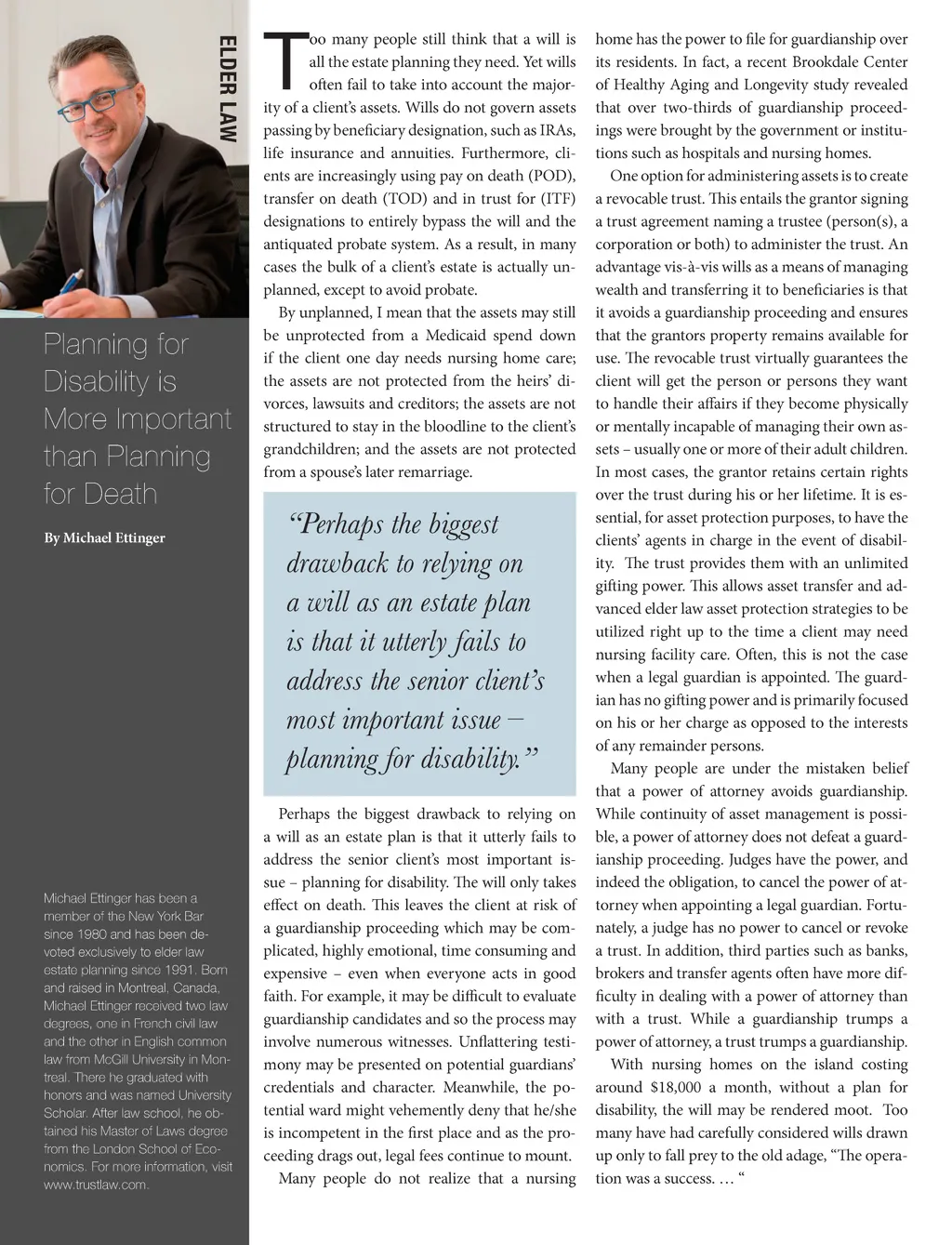 ELDER LAW

Planning for Disability is More Important than Planning for Death

By Michael Ettinger

Michael Ettinger has been a member of the New York Bar since 1980 and has been devoted exclusively to elder law estate planning since 1991. Born and raised in Montreal, Canada, Michael Ettinger received two law degrees, one in French civil law and the other in English common law from McGill University in Montreal. There he graduated with honors and was named University Scholar. After law school, he obtained his Master of Laws degree from the London School of Economics. For more information, visit www.trustlaw.com.

Too many people still think that a will is all the estate planning they need. Yet wills often fail to take into account the majority of a client's assets. Wills do not govern assets passing by beneficiary designation, such as IRAs, life insurance and annuities. Furthermore, clients are increasingly using pay on death (POD), transfer on death (TOD) and in trust for (ITF) designations to entirely bypass the will and the antiquated probate system. As a result, in many cases the bulk of a client's estate is actually unplanned, except to avoid probate.

By unplanned, I mean that the assets may still be unprotected from a Medicaid spend down if the client one day needs nursing home care; the assets are not protected from the heirs' divorces, lawsuits and creditors; the assets are not structured to stay in the bloodline to the client's grandchildren; and the assets are not protected from a spouse's later remarriage.

"Perhaps the biggest drawback to relying on a will as an estate plan is that it utterly fails to address the senior client's most important issue – planning for disability."

Perhaps the biggest drawback to relying on a will as an estate plan is that it utterly fails to address the senior client's most important issue – planning for disability. The will only takes effect on death. This leaves the client at risk of a guardianship proceeding which may be complicated, highly emotional, time consuming and expensive – even when everyone acts in good faith. For example, it may be difficult to evaluate guardianship candidates and so the process may involve numerous witnesses. Unflattering testimony may be presented on potential guardians' credentials and character. Meanwhile, the potential ward might vehemently deny that he/she is incompetent in the first place and as the proceeding drags out, legal fees continue to mount.

Many people do not realize that a nursing home has the power to file for guardianship over its residents. In fact, a recent Brookdale Center of Healthy Aging and Longevity study revealed that over two-thirds of guardianship proceedings were brought by the government or institutions such as hospitals and nursing homes.

One option for administering assets is to create a revocable trust. This entails the grantor signing a trust agreement naming a trustee (person(s), a corporation or both) to administer the trust. An advantage vis-à-vis wills as a means of managing wealth and transferring it to beneficiaries is that it avoids a guardianship proceeding and ensures that the grantors property remains available for use. The revocable trust virtually guarantees the client will get the person or persons they want to handle their affairs if they become physically or mentally incapable of managing their own assets – usually one or more of their adult children. In most cases, the grantor retains certain rights over the trust during his or her lifetime. It is essential, for asset protection purposes, to have the clients' agents in charge in the event of disability. The trust provides them with an unlimited gifting power. This allows asset transfer and advanced elder law asset protection strategies to be utilized right up to the time a client may need nursing facility care. Often, this is not the case when a legal guardian is appointed. The guardian has no gifting power and is primarily focused on his or her charge as opposed to the interests of any remainder persons.

Many people are under the mistaken belief that a power of attorney avoids guardianship. While continuity of asset management is possible, a power of attorney does not defeat a guardianship proceeding. Judges have the power, and indeed the obligation, to cancel the power of attorney when appointing a legal guardian. Fortunately, a judge has no power to cancel or revoke a trust. In addition, third parties such as banks, brokers and transfer agents often have more difficulty in dealing with a power of attorney than with a trust. While a guardianship trumps a power of attorney, a trust trumps a guardianship.

With nursing homes on the island costing around $18,000 a month, without a plan for disability, the will may be rendered moot. Too many have had carefully considered wills drawn up only to fall prey to the old adage, "The operation was a success. … "